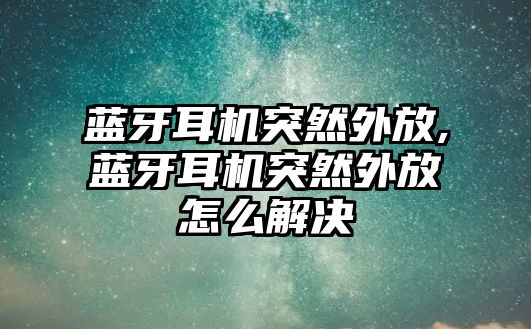 蓝牙耳机突然外放,蓝牙耳机突然外放怎么解决